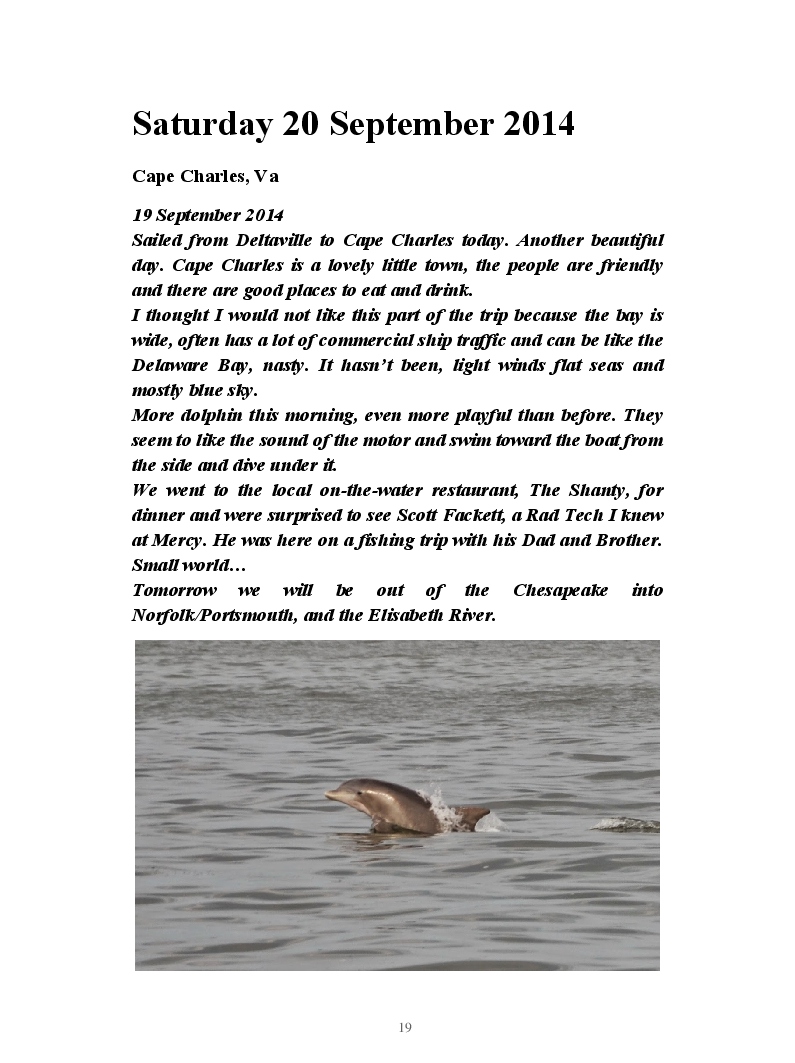 Saturday 20 September 2014

Cape Charles, Va

19 September 2014
Sailed from Deltaville to Cape Charles today. Another beautiful day. Cape Charles is a lovely little town, the people are friendly and there are good places to eat and drink.
I thought I would not like this part of the trip because the bay is wide, often has a lot of commercial ship traffic and can be like the Delaware Bay, nasty. It hasn't been, light winds flat seas and mostly blue sky.
More dolphin this morning, even more playful than before. They seem to like the sound of the motor and swim toward the boat from the side and dive under it.
We went to the local on-the-water restaurant, The Shanty, for dinner and were surprised to see Scott Fackett, a Rad Tech I knew at Mercy. He was here on a fishing trip with his Dad and Brother. Small world…
Tomorrow we will be out of the Chesapeake into Norfolk/Portsmouth, and the Elisabeth River.

19